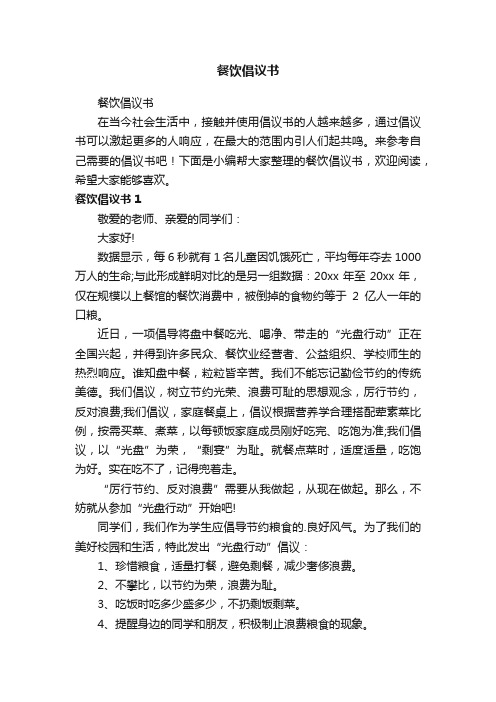 餐饮倡议书

餐饮倡议书

在当今社会生活中，接触并使用倡议书的人越来越多，通过倡议书可以激起更多的人响应，在最大的范围内引人们起共鸣。来参考自己需要的倡议书吧！下面是小编帮大家整理的餐饮倡议书，欢迎阅读，希望大家能够喜欢。

餐饮倡议书 1

敬爱的老师、亲爱的同学们：

大家好!

数据显示，每 6 秒就有 1 名儿童因饥饿死亡，平均每年夺去 1000 万人的生命;与此形成鲜明对比的是另一组数据：20xx 年至 20xx 年，仅在规模以上餐馆的餐饮消费中，被倒掉的食物约等于 2 亿人一年的口粮。

近日，一项倡导将盘中餐吃光、喝净、带走的“光盘行动”正在全国兴起，并得到许多民众、餐饮业经营者、公益组织、学校师生的热烈响应。谁知盘中餐，粒粒皆辛苦。我们不能忘记勤俭节约的传统美德。我们倡议，树立节约光荣、浪费可耻的思想观念，厉行节约，反对浪费;我们倡议，家庭餐桌上，倡议根据营养学合理搭配荤素菜比例，按需买菜、煮菜，以每顿饭家庭成员刚好吃完、吃饱为准;我们倡议，以“光盘”为荣，“剩宴”为耻。就餐点菜时，适度适量，吃饱为好。实在吃不了，记得兜着走。

“厉行节约、反对浪费”需要从我做起，从现在做起。那么，不妨就从参加“光盘行动”开始吧!

同学们，我们作为学生应倡导节约粮食的.良好风气。为了我们的美好校园和生活，特此发出“光盘行动”倡议：

1、珍惜粮食，适量打餐，避免剩餐，减少奢侈浪费。

2、不攀比，以节约为荣，浪费为耻。

3、吃饭时吃多少盛多少，不扔剩饭剩菜。

4、提醒身边的同学和朋友，积极制止浪费粮食的现象。